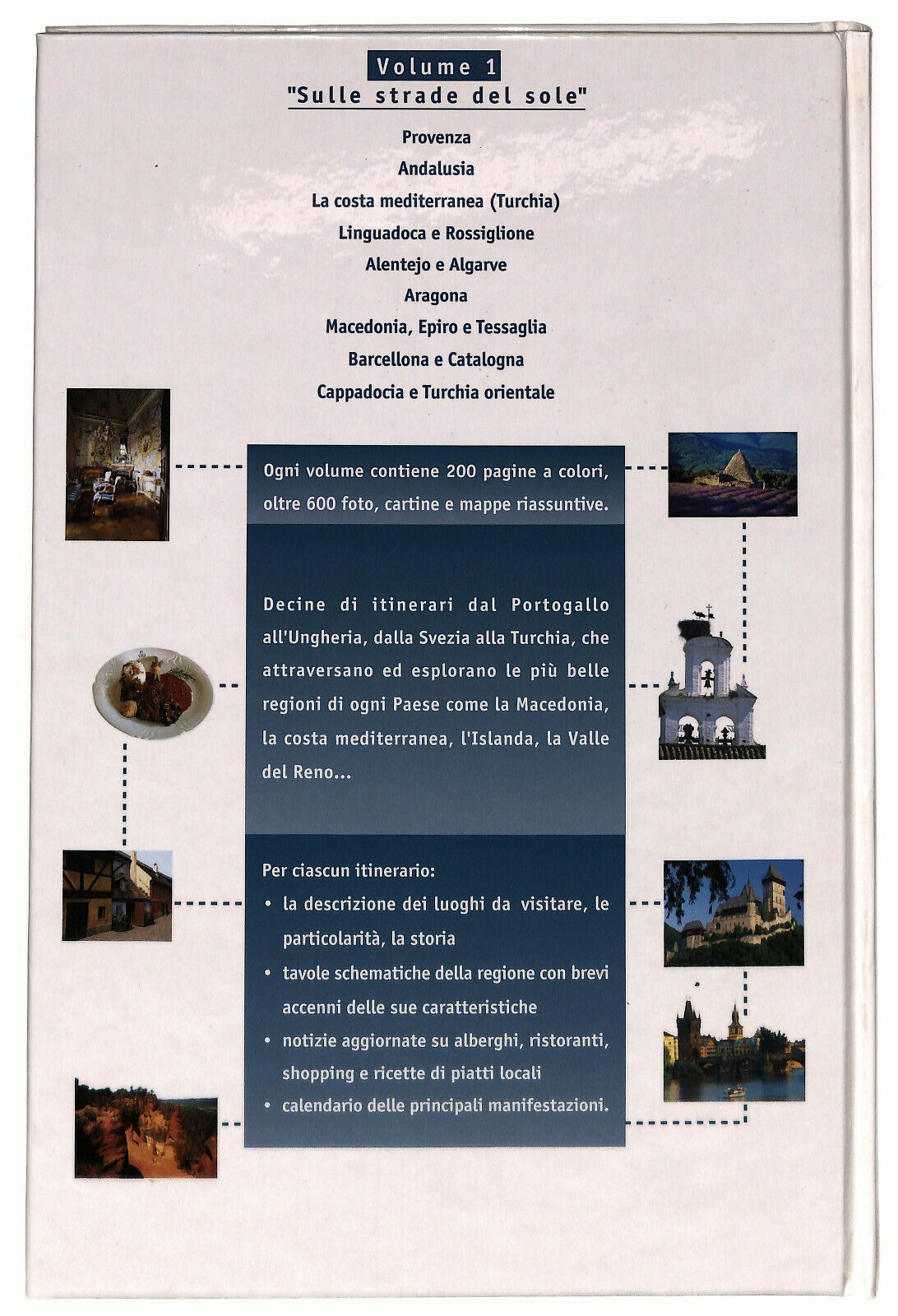 Volume 1
"Sulle strade del sole"

Provenza
Andalusia
La costa mediterranea (Turchia)
Linguadoca e Rossiglione
Alentejo e Algarve
Aragona
Macedonia, Epiro e Tessaglia
Barcellona e Catalogna
Cappadocia e Turchia orientale

Ogni volume contiene 200 pagine a colori, oltre 600 foto, cartine e mappe riassuntive.

Decine di itinerari dal Portogallo all'Ungheria, dalla Svezia alla Turchia, che attraversano ed esplorano le più belle regioni di ogni Paese come la Macedonia, la costa mediterranea, l'Islanda, la Valle del Reno...

Per ciascun itinerario:
• la descrizione dei luoghi da visitare, le particolarità, la storia
• tavole schematiche della regione con brevi accenni delle sue caratteristiche
• notizie aggiornate su alberghi, ristoranti, shopping e ricette di piatti locali
• calendario delle principali manifestazioni.